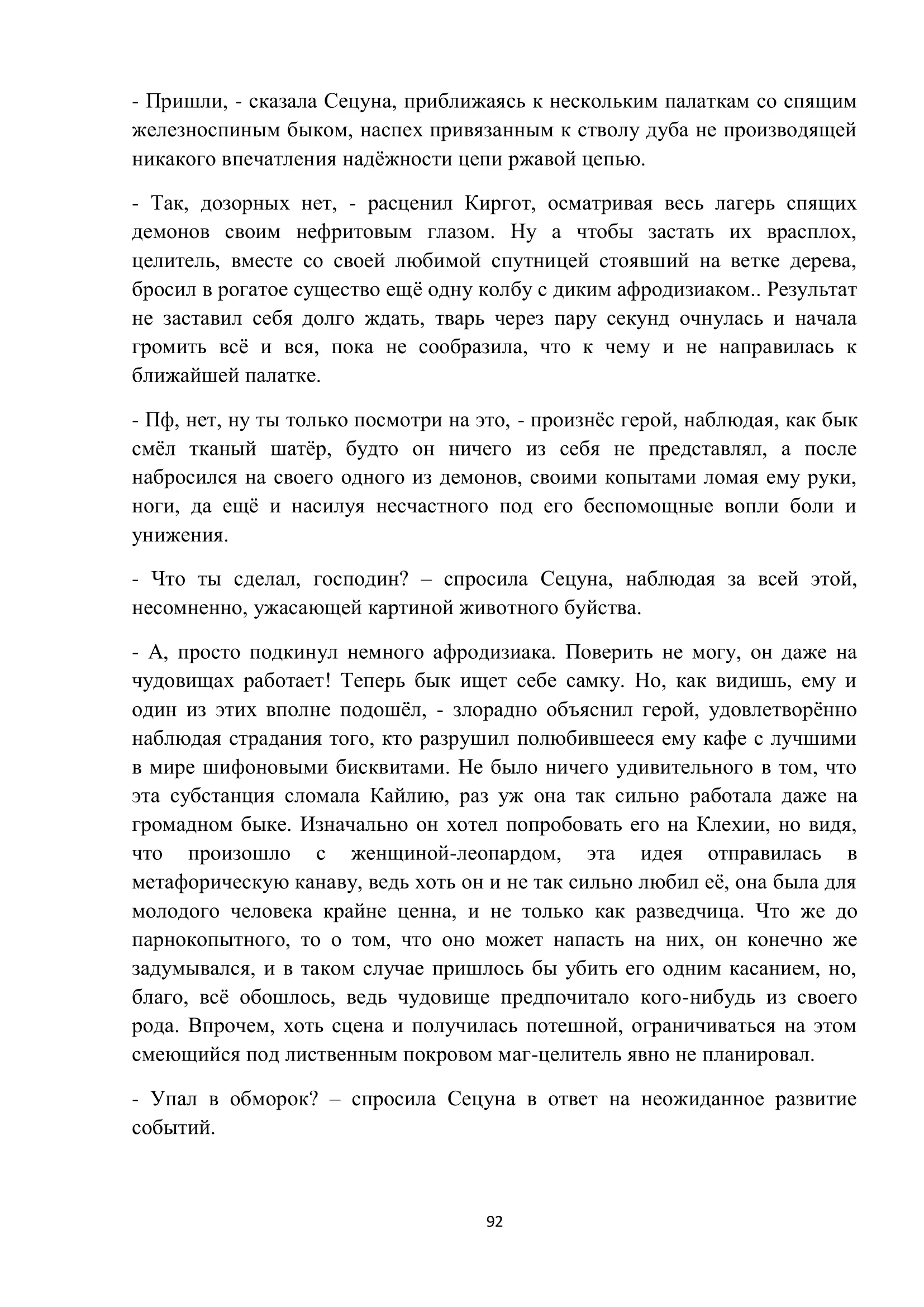 - Пришли, - сказала Сецуна, приближаясь к нескольким палаткам со спящим железноспиным быком, наспех привязанным к стволу дуба не производящей никакого впечатления надёжности цепи ржавой цепью.

- Так, дозорных нет, - расценил Киргот, осматривая весь лагерь спящих демонов своим нефритовым глазом. Ну а чтобы застать их врасплох, целитель, вместе со своей любимой спутницей стоявший на ветке дерева, бросил в рогатое существо ещё одну колбу с диким афродизиаком.. Результат не заставил себя долго ждать, тварь через пару секунд очнулась и начала громить всё и вся, пока не сообразила, что к чему и не направилась к ближайшей палатке.

- Пф, нет, ну ты только посмотри на это, - произнёс герой, наблюдая, как бык смёл тканый шатёр, будто он ничего из себя не представлял, а после набросился на своего одного из демонов, своими копытами ломая ему руки, ноги, да ещё и насилуя несчастного под его беспомощные вопли боли и унижения.

- Что ты сделал, господин? – спросила Сецуна, наблюдая за всей этой, несомненно, ужасающей картиной животного буйства.

- А, просто подкинул немного афродизиака. Поверить не могу, он даже на чудовищах работает! Теперь бык ищет себе самку. Но, как видишь, ему и один из этих вполне подошёл, - злорадно объяснил герой, удовлетворённо наблюдая страдания того, кто разрушил полюбившееся ему кафе с лучшими в мире шифоновыми бисквитами. Не было ничего удивительного в том, что эта субстанция сломала Кайлию, раз уж она так сильно работала даже на громадном быке. Изначально он хотел попробовать его на Клехии, но видя, что произошло с женщиной-леопардом, эта идея отправилась в метафорическую канаву, ведь хоть он и не так сильно любил её, она была для молодого человека крайне ценна, и не только как разведчица. Что же до парнокопытного, то о том, что оно может напасть на них, он конечно же задумывался, и в таком случае пришлось бы убить его одним касанием, но, благо, всё обошлось, ведь чудовище предпочитало кого-нибудь из своего рода. Впрочем, хоть сцена и получилась потешной, ограничиваться на этом смеющийся под лиственным покровом маг-целитель явно не планировал.

- Упал в обморок? – спросила Сецуна в ответ на неожиданное развитие событий.

92